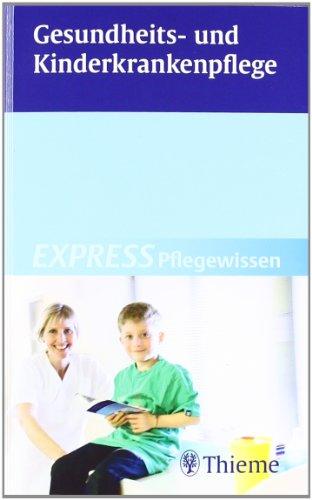 Gesundheits- und Kinderkrankenpflege

EXPRESS Pflegewissen

Thieme